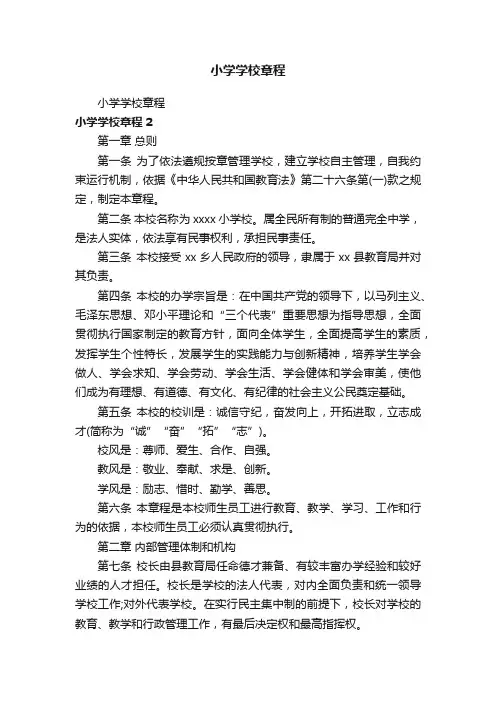 小学学校章程

小学学校章程

小学学校章程 2

第一章 总则

第一条 为了依法遵规按章管理学校，建立学校自主管理，自我约束运行机制，依据《中华人民共和国教育法》第二十六条第(一)款之规定，制定本章程。

第二条 本校名称为 xxxx 小学校。属全民所有制的普通完全中学，是法人实体，依法享有民事权利，承担民事责任。

第三条 本校接受 xx 乡人民政府的领导，隶属于 xx 县教育局并对其负责。

第四条 本校的办学宗旨是：在中国共产党的领导下，以马列主义、毛泽东思想、邓小平理论和“三个代表”重要思想为指导思想，全面贯彻执行国家制定的教育方针，面向全体学生，全面提高学生的素质，发挥学生个性特长，发展学生的实践能力与创新精神，培养学生学会做人、学会求知、学会劳动、学会生活、学会健体和学会审美，使他们成为有理想、有道德、有文化、有纪律的社会主义公民奠定基础。

第五条 本校的校训是：诚信守纪，奋发向上，开拓进取，立志成才(简称为“诚”“奋”“拓”“志”)。

校风是：尊师、爱生、合作、自强。

教风是：敬业、奉献、求是、创新。

学风是：励志、惜时、勤学、善思。

第六条 本章程是本校师生员工进行教育、教学、学习、工作和行为的依据，本校师生员工必须认真贯彻执行。

第二章 内部管理体制和机构

第七条 校长由县教育局任命德才兼备、有较丰富办学经验和较好业绩的人才担任。校长是学校的法人代表，对内全面负责和统一领导学校工作;对外代表学校。在实行民主集中制的前提下，校长对学校的教育、教学和行政管理工作，有最后决定权和最高指挥权。